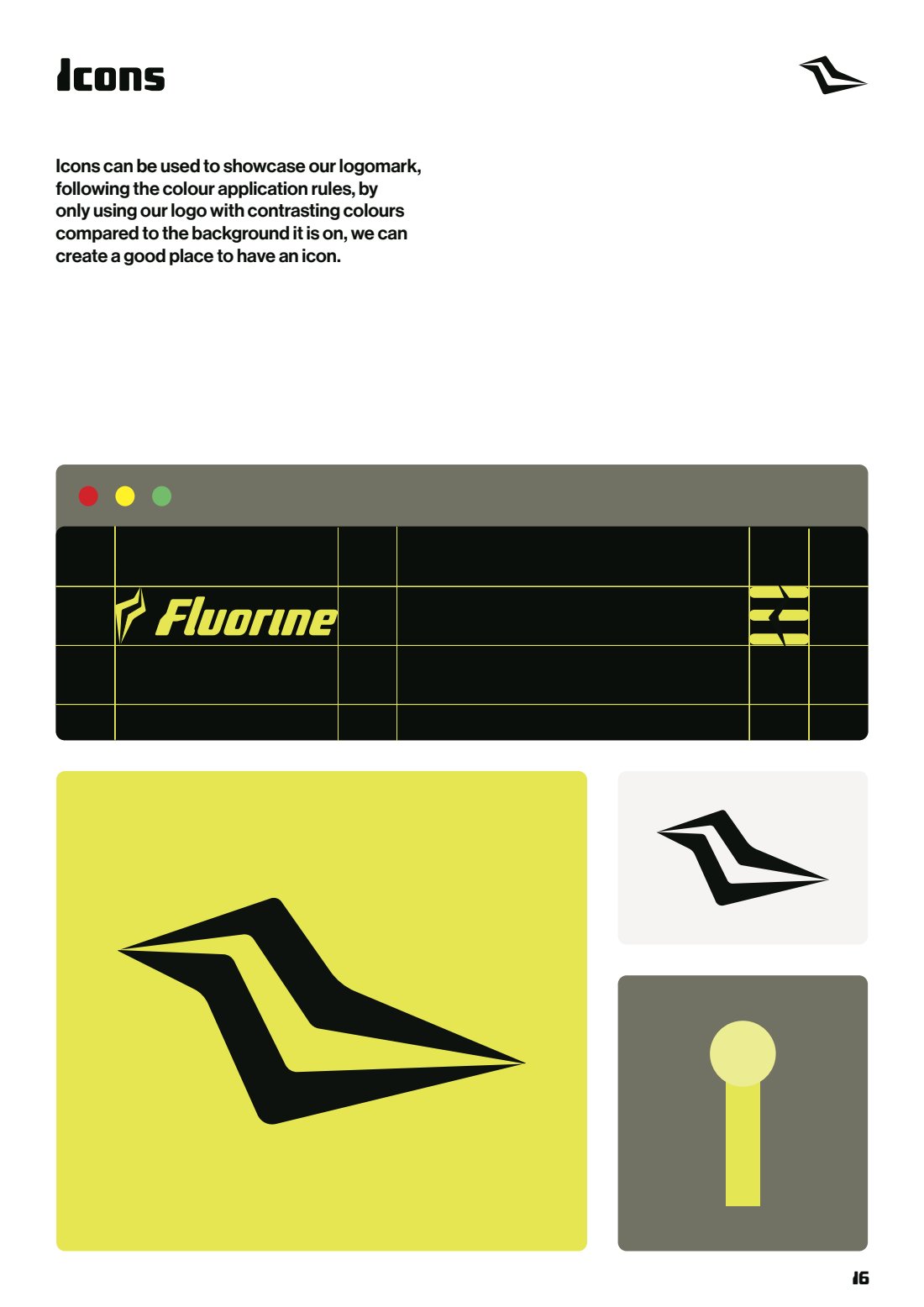 Icons

Icons can be used to showcase our logomark, following the colour application rules, by only using our logo with contrasting colours compared to the background it is on, we can create a good place to have an icon.

Fluorine

16